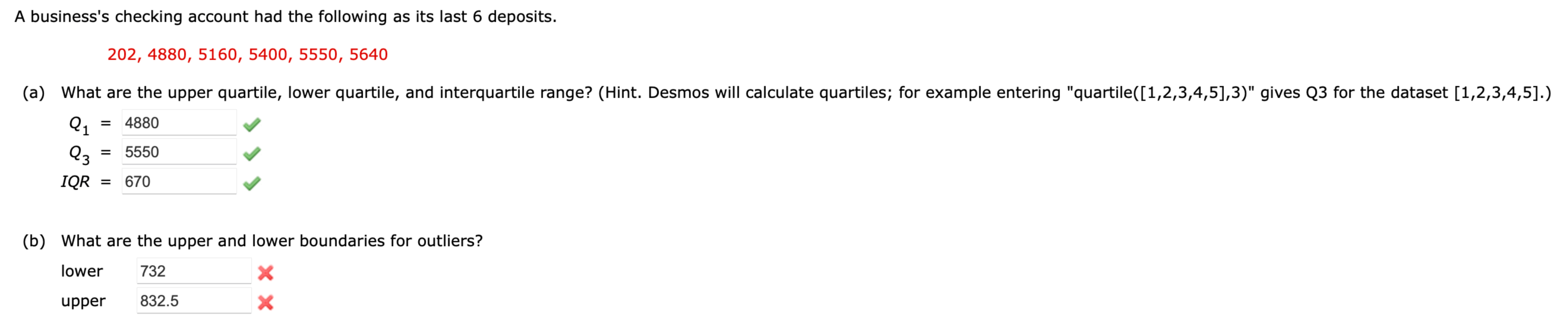 A business's checking account had the following as its last 6 deposits.

202, 4880, 5160, 5400, 5550, 5640

(a) What are the upper quartile, lower quartile, and interquartile range? (Hint. Desmos will calculate quartiles; for example entering "quartile([1,2,3,4,5],3)" gives Q3 for the dataset [1,2,3,4,5].)

$Q_1$ = 4880

$Q_3$ = 5550

$IQR$ = 670

(b) What are the upper and lower boundaries for outliers?

lower 732

upper 832.5